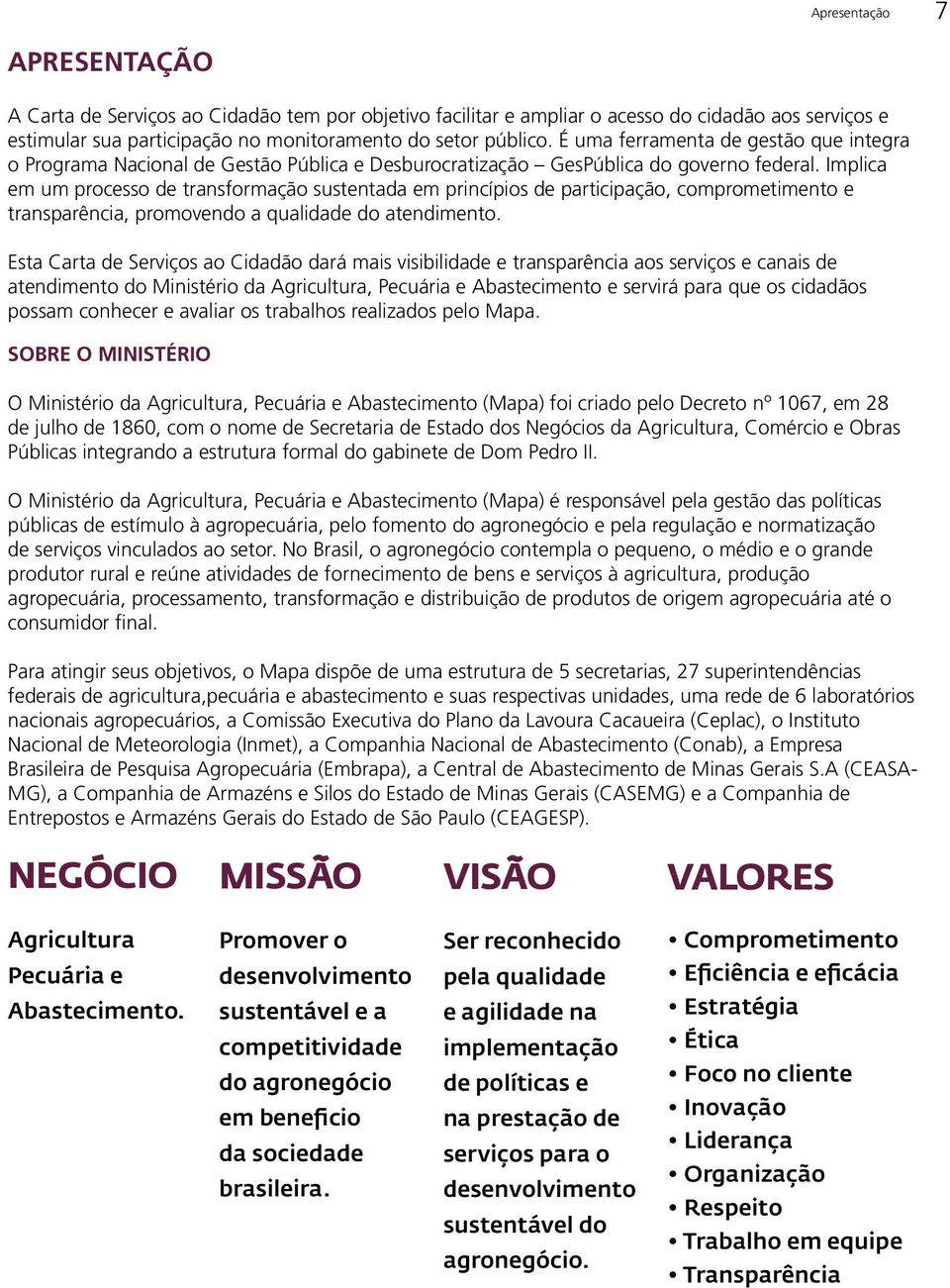 Apresentação 7

APRESENTAÇÃO

A Carta de Serviços ao Cidadão tem por objetivo facilitar e ampliar o acesso do cidadão aos serviços e estimular sua participação no monitoramento do setor público. É uma ferramenta de gestão que integra o Programa Nacional de Gestão Pública e Desburocratização – GesPública do governo federal. Implica em um processo de transformação sustentada em princípios de participação, comprometimento e transparência, promovendo a qualidade do atendimento.

Esta Carta de Serviços ao Cidadão dará mais visibilidade e transparência aos serviços e canais de atendimento do Ministério da Agricultura, Pecuária e Abastecimento e servirá para que os cidadãos possam conhecer e avaliar os trabalhos realizados pelo Mapa.

SOBRE O MINISTÉRIO

O Ministério da Agricultura, Pecuária e Abastecimento (Mapa) foi criado pelo Decreto nº 1067, em 28 de julho de 1860, com o nome de Secretaria de Estado dos Negócios da Agricultura, Comércio e Obras Públicas integrando a estrutura formal do gabinete de Dom Pedro II.

O Ministério da Agricultura, Pecuária e Abastecimento (Mapa) é responsável pela gestão das políticas públicas de estímulo à agropecuária, pelo fomento do agronegócio e pela regulação e normatização de serviços vinculados ao setor. No Brasil, o agronegócio contempla o pequeno, o médio e o grande produtor rural e reúne atividades de fornecimento de bens e serviços à agricultura, produção agropecuária, processamento, transformação e distribuição de produtos de origem agropecuária até o consumidor final.

Para atingir seus objetivos, o Mapa dispõe de uma estrutura de 5 secretarias, 27 superintendências federais de agricultura,pecuária e abastecimento e suas respectivas unidades, uma rede de 6 laboratórios nacionais agropecuários, a Comissão Executiva do Plano da Lavoura Cacaueira (Ceplac), o Instituto Nacional de Meteorologia (Inmet), a Companhia Nacional de Abastecimento (Conab), a Empresa Brasileira de Pesquisa Agropecuária (Embrapa), a Central de Abastecimento de Minas Gerais S.A (CEASA-MG), a Companhia de Armazéns e Silos do Estado de Minas Gerais (CASEMG) e a Companhia de Entrepostos e Armazéns Gerais do Estado de São Paulo (CEAGESP).

NEGÓCIO

Agricultura Pecuária e Abastecimento.

MISSÃO

Promover o desenvolvimento sustentável e a competitividade do agronegócio em benefício da sociedade brasileira.

VISÃO

Ser reconhecido pela qualidade e agilidade na implementação de políticas e na prestação de serviços para o desenvolvimento sustentável do agronegócio.

VALORES

• Comprometimento
• Eficiência e eficácia
• Estratégia
• Ética
• Foco no cliente
• Inovação
• Liderança
• Organização
• Respeito
• Trabalho em equipe
• Transparência